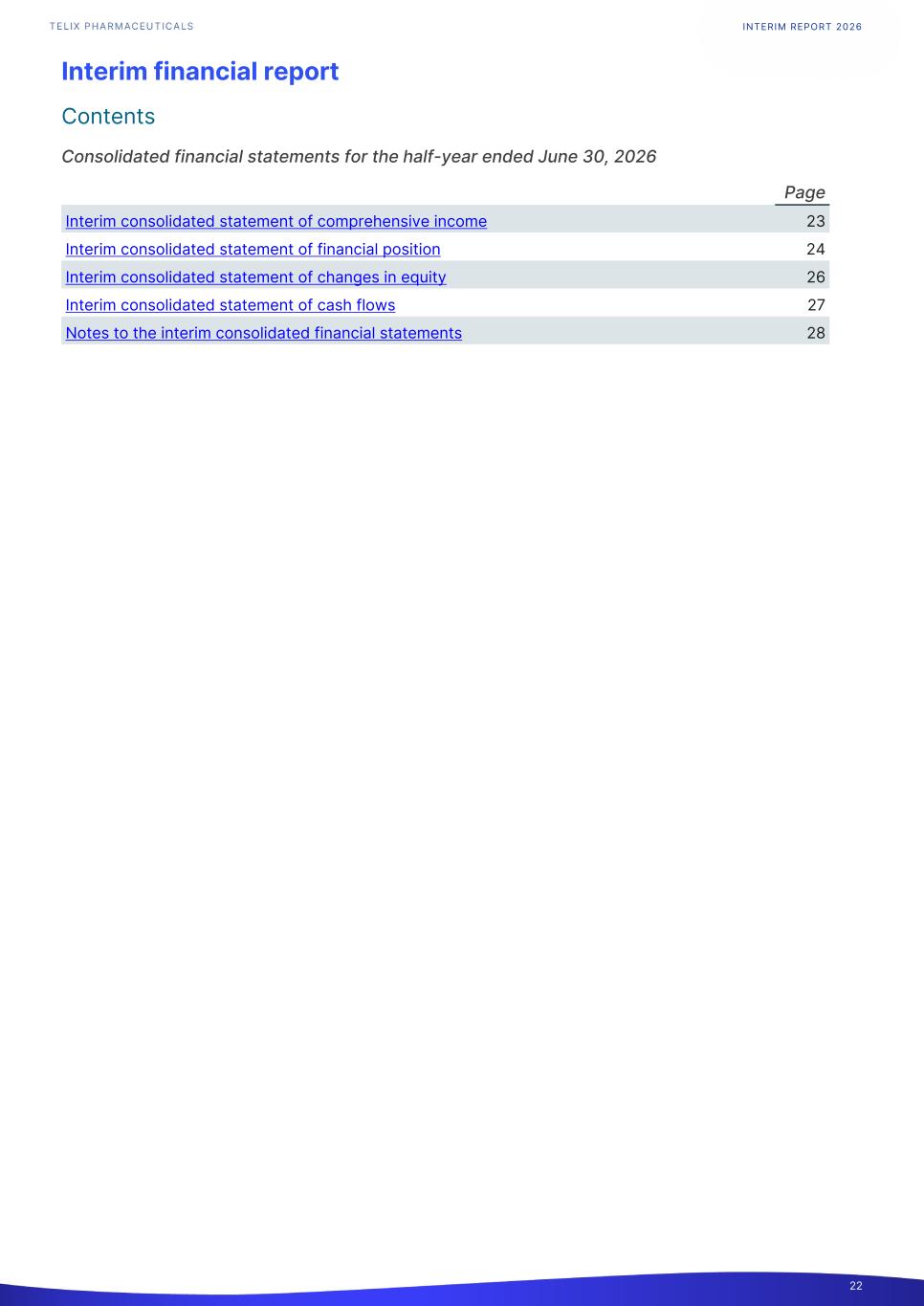 TELIX PHARMACEUTICALS

INTERIM REPORT 2026

Interim financial report

Contents

Consolidated financial statements for the half-year ended June 30, 2026

| | Page |
|---|---|
| Interim consolidated statement of comprehensive income | 23 |
| Interim consolidated statement of financial position | 24 |
| Interim consolidated statement of changes in equity | 26 |
| Interim consolidated statement of cash flows | 27 |
| Notes to the interim consolidated financial statements | 28 |

22